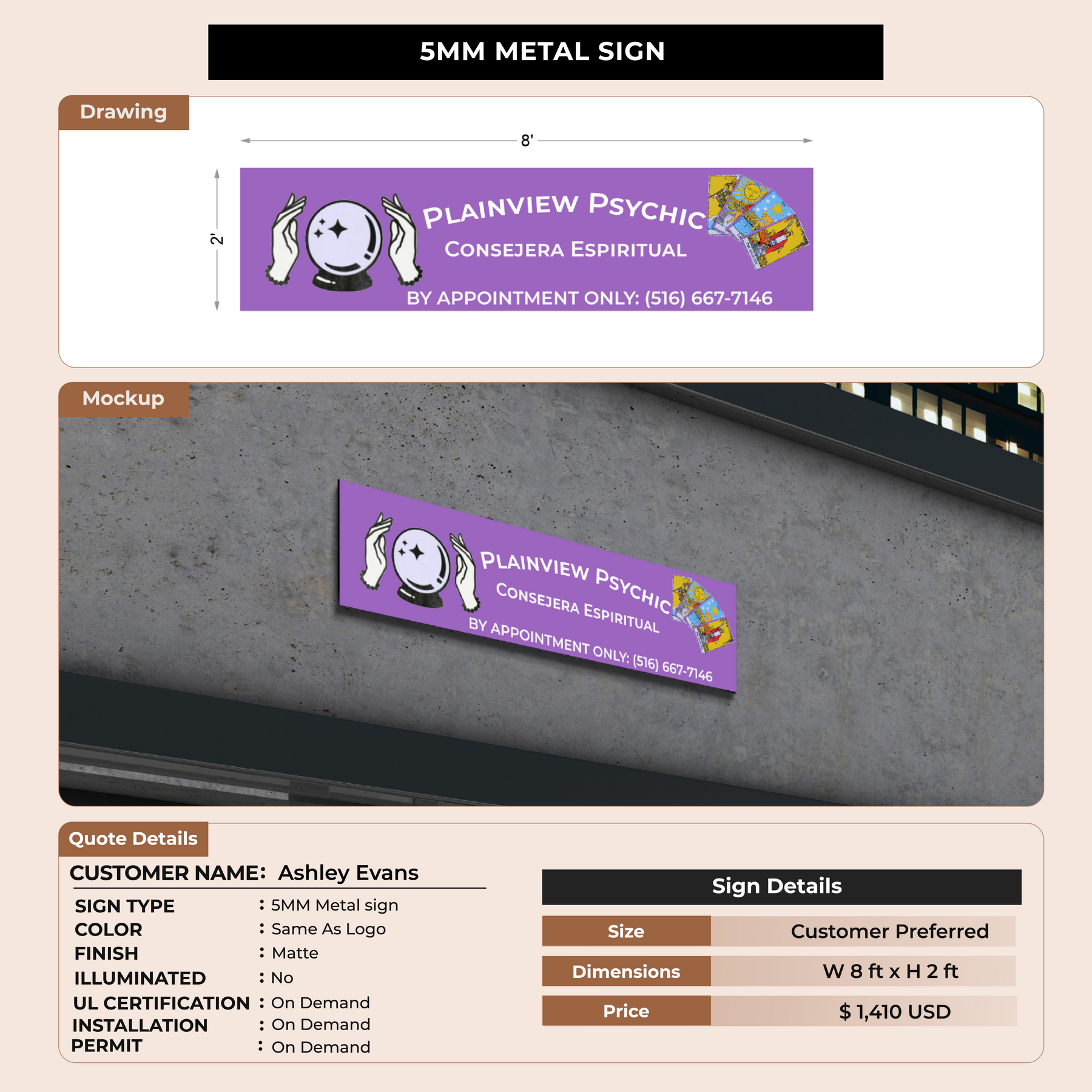 5MM METAL SIGN

Drawing

8'

2'

PLAINVIEW PSYCHIC
CONSEJERA ESPIRITUAL
BY APPOINTMENT ONLY: (516) 667-7146

Mockup

PLAINVIEW PSYCHIC
CONSEJERA ESPIRITUAL
BY APPOINTMENT ONLY: (516) 667-7146

Quote Details

CUSTOMER NAME: Ashley Evans

SIGN TYPE : 5MM Metal sign
COLOR : Same As Logo
FINISH : Matte
ILLUMINATED : No
UL CERTIFICATION : On Demand
INSTALLATION : On Demand
PERMIT : On Demand

Sign Details

| Size | Customer Preferred |
|---|---|
| Dimensions | W 8 ft x H 2 ft |
| Price | $ 1,410 USD |